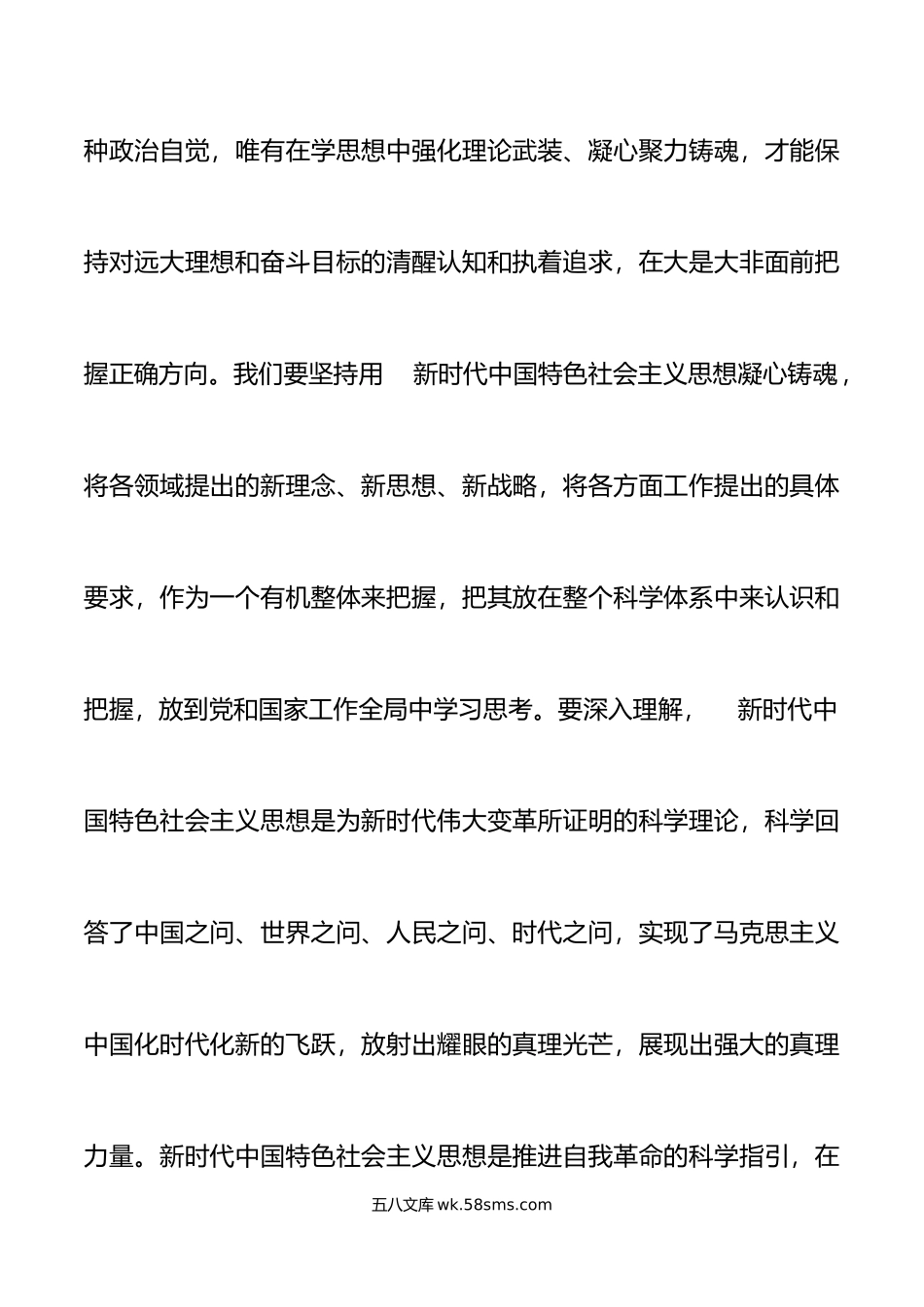 种政治自觉，唯有在学思想中强化理论武装、凝心聚力铸魂，才能保持对远大理想和奋斗目标的清醒认知和执着追求，在大是大非面前把握正确方向。我们要坚持用 新时代中国特色社会主义思想凝心铸魂，将各领域提出的新理念、新思想、新战略，将各方面工作提出的具体要求，作为一个有机整体来把握，把其放在整个科学体系中来认识和把握，放到党和国家工作全局中学习思考。要深入理解， 新时代中国特色社会主义思想是为新时代伟大变革所证明的科学理论，科学回答了中国之问、世界之问、人民之问、时代之问，实现了马克思主义中国化时代化新的飞跃，放射出耀眼的真理光芒，展现出强大的真理力量。新时代中国特色社会主义思想是推进自我革命的科学指引，在

五八文库 wk.58sms.com